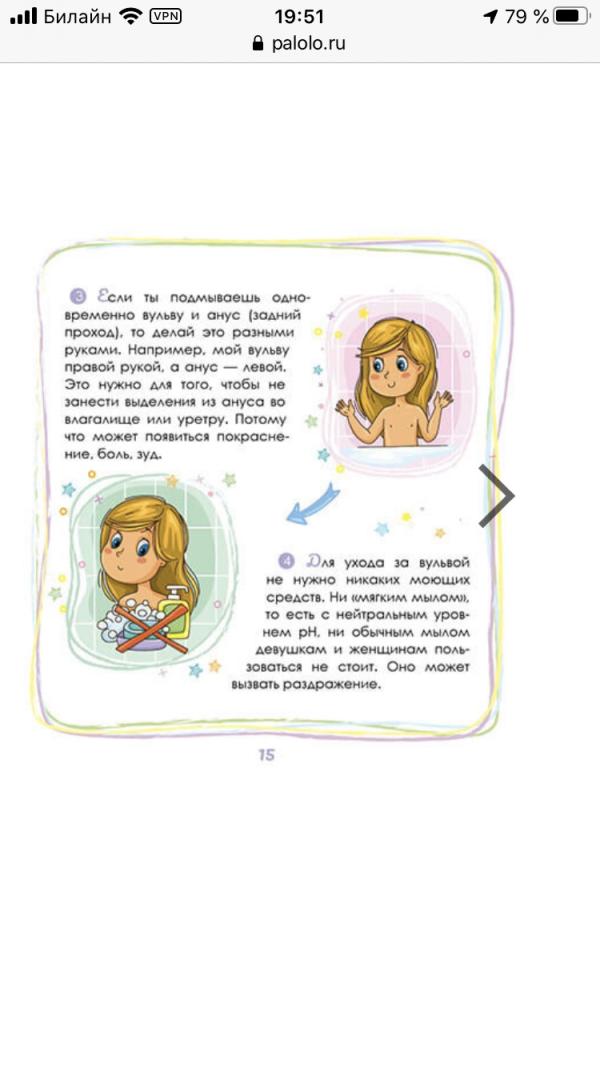 Билайн VPN 19:51 79 %
palolo.ru

3 Если ты подмываешь одновременно вульву и анус (задний проход), то делай это разными руками. Например, мой вульву правой рукой, а анус — левой. Это нужно для того, чтобы не занести выделения из ануса во влагалище или уретру. Потому что может появиться покраснение, боль, зуд.

4 Для ухода за вульвой не нужно никаких моющих средств. Ни «мягким мылом», то есть с нейтральным уровнем pH, ни обычным мылом девушкам и женщинам пользоваться не стоит. Оно может вызвать раздражение.

15